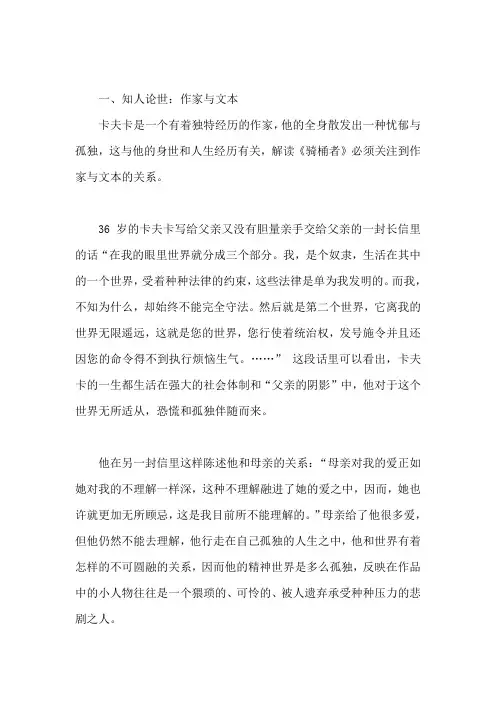 一、知人论世：作家与文本

卡夫卡是一个有着独特经历的作家，他的全身散发出一种忧郁与孤独，这与他的身世和人生经历有关，解读《骑桶者》必须关注到作家与文本的关系。

36 岁的卡夫卡写给父亲又没有胆量亲手交给父亲的一封长信里的话“在我的眼里世界就分成三个部分。我，是个奴隶，生活在其中的一个世界，受着种种法律的约束，这些法律是单为我发明的。而我，不知为什么，却始终不能完全守法。然后就是第二个世界，它离我的世界无限遥远，这就是您的世界，您行使着统治权，发号施令并且还因您的命令得不到执行烦恼生气。……” 这段话里可以看出，卡夫卡的一生都生活在强大的社会体制和“父亲的阴影”中，他对于这个世界无所适从，恐慌和孤独伴随而来。

他在另一封信里这样陈述他和母亲的关系：“母亲对我的爱正如她对我的不理解一样深，这种不理解融进了她的爱之中，因而，她也许就更加无所顾忌，这是我目前所不能理解的。”母亲给了他很多爱，但他仍然不能去理解，他行走在自己孤独的人生之中，他和世界有着怎样的不可圆融的关系，因而他的精神世界是多么孤独，反映在作品中的小人物往往是一个猥琐的、可怜的、被人遗弃承受种种压力的悲剧之人。